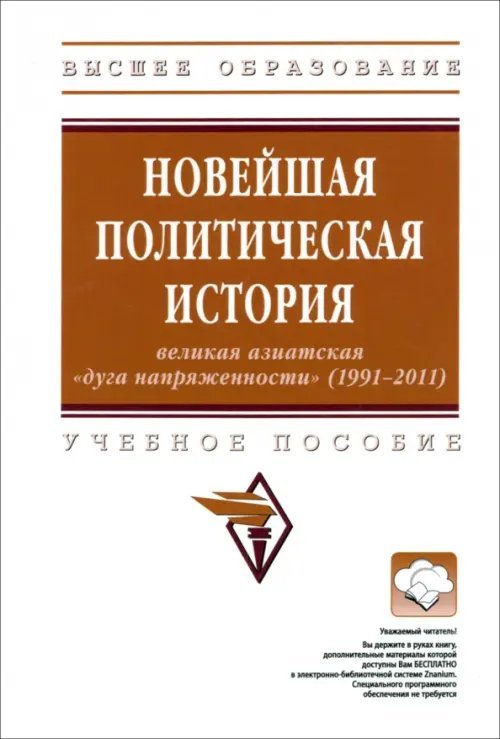 ВЫСШЕЕ ОБРАЗОВАНИЕ

НОВЕЙШАЯ ПОЛИТИЧЕСКАЯ ИСТОРИЯ

великая азиатская «дуга напряженности» (1991–2011)

УЧЕБНОЕ ПОСОБИЕ

Уважаемый читатель!
Вы держите в руках книгу, дополнительные материалы которой доступны Вам БЕСПЛАТНО в электронно-библиотечной системе Znanium. Специального программного обеспечения не требуется